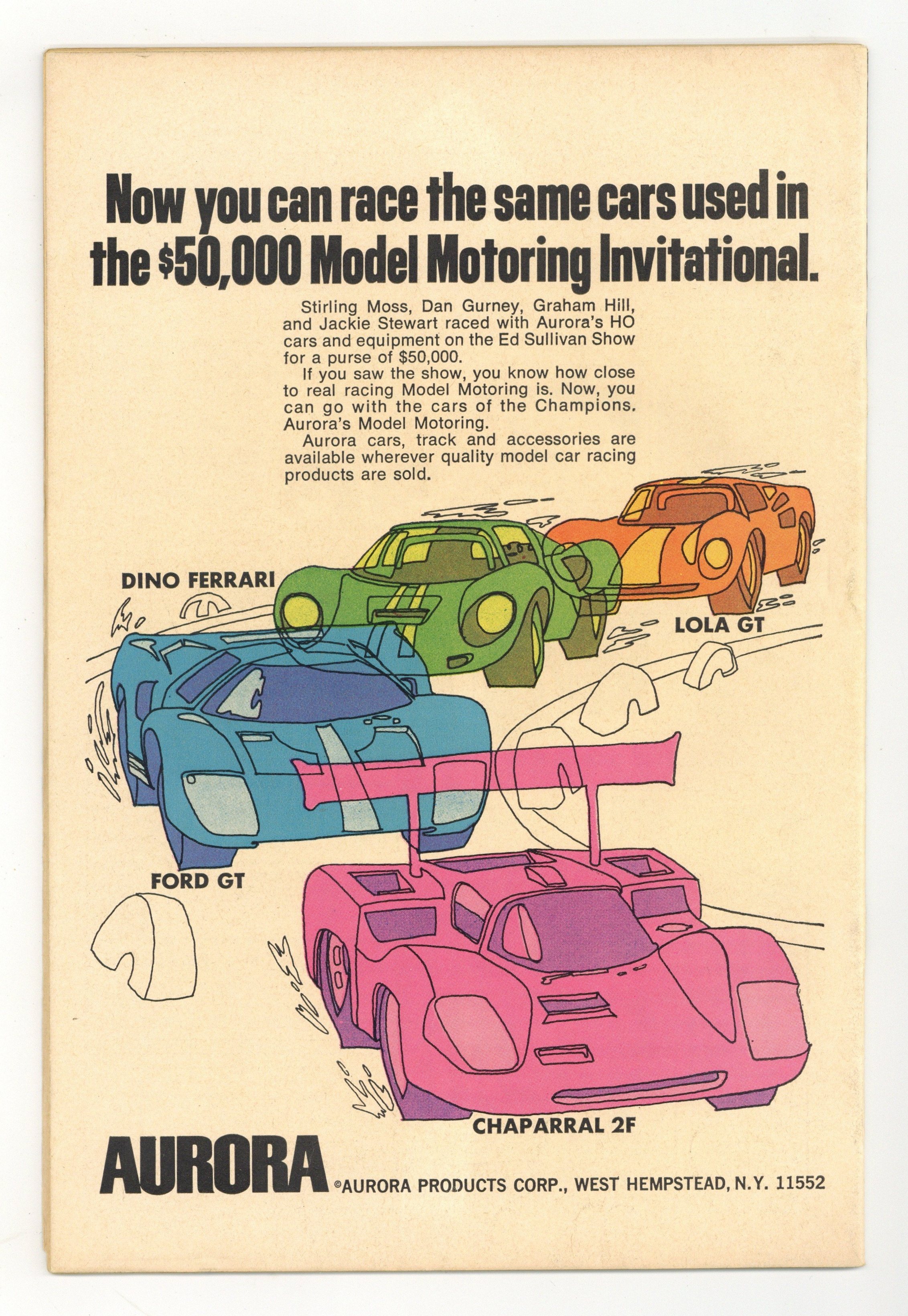 Now you can race the same cars used in the $50,000 Model Motoring Invitational.

Stirling Moss, Dan Gurney, Graham Hill, and Jackie Stewart raced with Aurora's HO cars and equipment on the Ed Sullivan Show for a purse of $50,000.

If you saw the show, you know how close to real racing Model Motoring is. Now, you can go with the cars of the Champions. Aurora's Model Motoring.

Aurora cars, track and accessories are available wherever quality model car racing products are sold.

DINO FERRARI

LOLA GT

FORD GT

CHAPARRAL 2F

AURORA ©AURORA PRODUCTS CORP., WEST HEMPSTEAD, N.Y. 11552